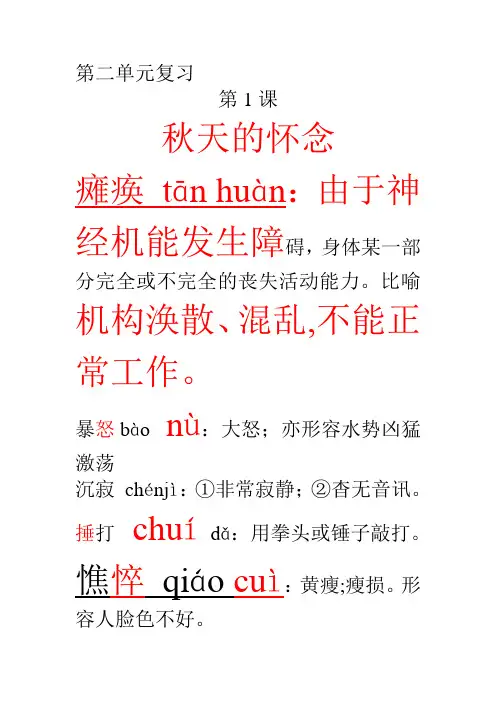 第二单元复习

第 1 课

秋天的怀念

瘫痪 tān huàn：由于神经机能发生障碍，身体某一部分完全或不完全的丧失活动能力。比喻机构涣散、混乱,不能正常工作。

暴怒 bào nù：大怒；亦形容水势凶猛激荡

沉寂 chénjì：①非常寂静；②杳无音讯。

捶打 chuí dǎ：用拳头或锤子敲打。

憔悴 qiáo cuì：黄瘦;瘦损。形容人脸色不好。